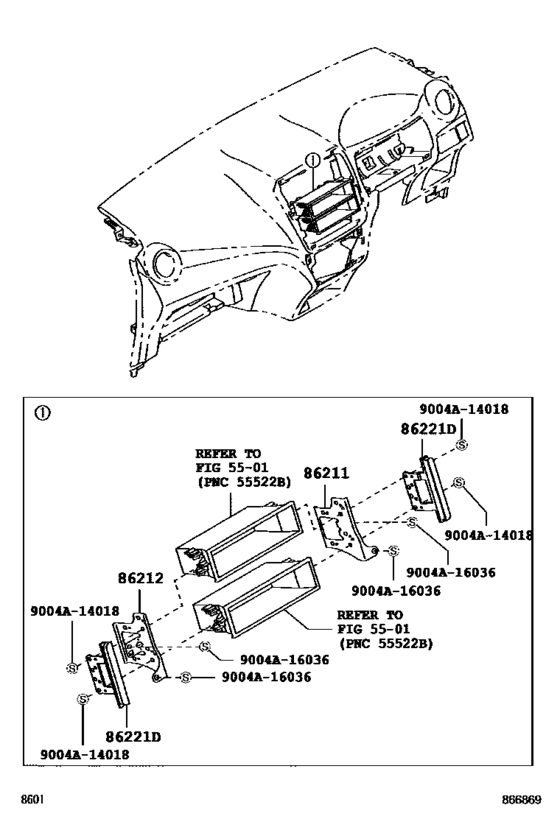 ①

①

9004A-14018
86221D
REFER TO
FIG 55-01
(PNC 55522B)
86211
9004A-14018
9004A-16036
9004A-16036
86212
9004A-14018
REFER TO
FIG 55-01
(PNC 55522B)
9004A-16036
9004A-16036
86221D
9004A-14018

8601
866869